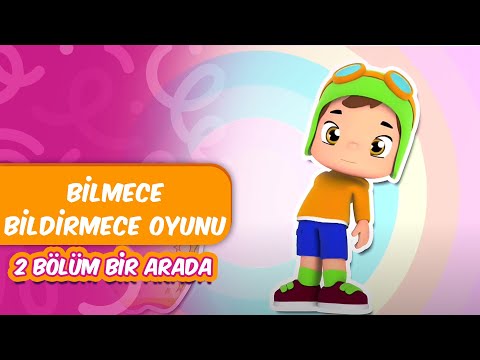 BİLMECE BİLDİRMECE OYUNU

2 BÖLÜM BİR ARADA